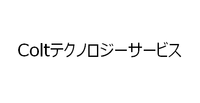 Coltテクノロジーサービス